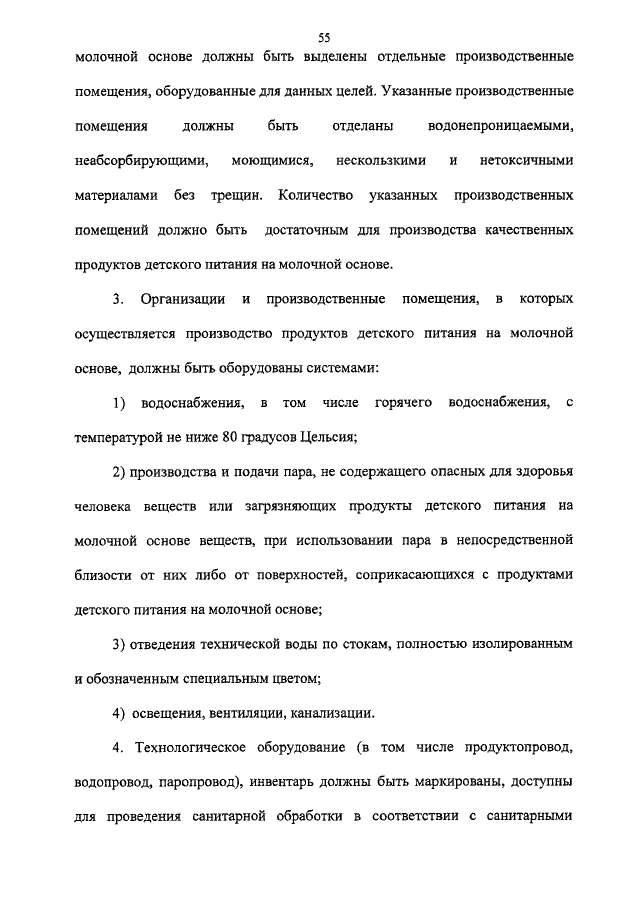 55

молочной основе должны быть выделены отдельные производственные помещения, оборудованные для данных целей. Указанные производственные помещения должны быть отделаны водонепроницаемыми, неабсорбирующими, моющимися, нескользкими и нетоксичными материалами без трещин. Количество указанных производственных помещений должно быть достаточным для производства качественных продуктов детского питания на молочной основе.

3. Организации и производственные помещения, в которых осуществляется производство продуктов детского питания на молочной основе, должны быть оборудованы системами:

1) водоснабжения, в том числе горячего водоснабжения, с температурой не ниже 80 градусов Цельсия;

2) производства и подачи пара, не содержащего опасных для здоровья человека веществ или загрязняющих продукты детского питания на молочной основе веществ, при использовании пара в непосредственной близости от них либо от поверхностей, соприкасающихся с продуктами детского питания на молочной основе;

3) отведения технической воды по стокам, полностью изолированным и обозначенным специальным цветом;

4) освещения, вентиляции, канализации.

4. Технологическое оборудование (в том числе продуктопровод, водопровод, паропровод), инвентарь должны быть маркированы, доступны для проведения санитарной обработки в соответствии с санитарными